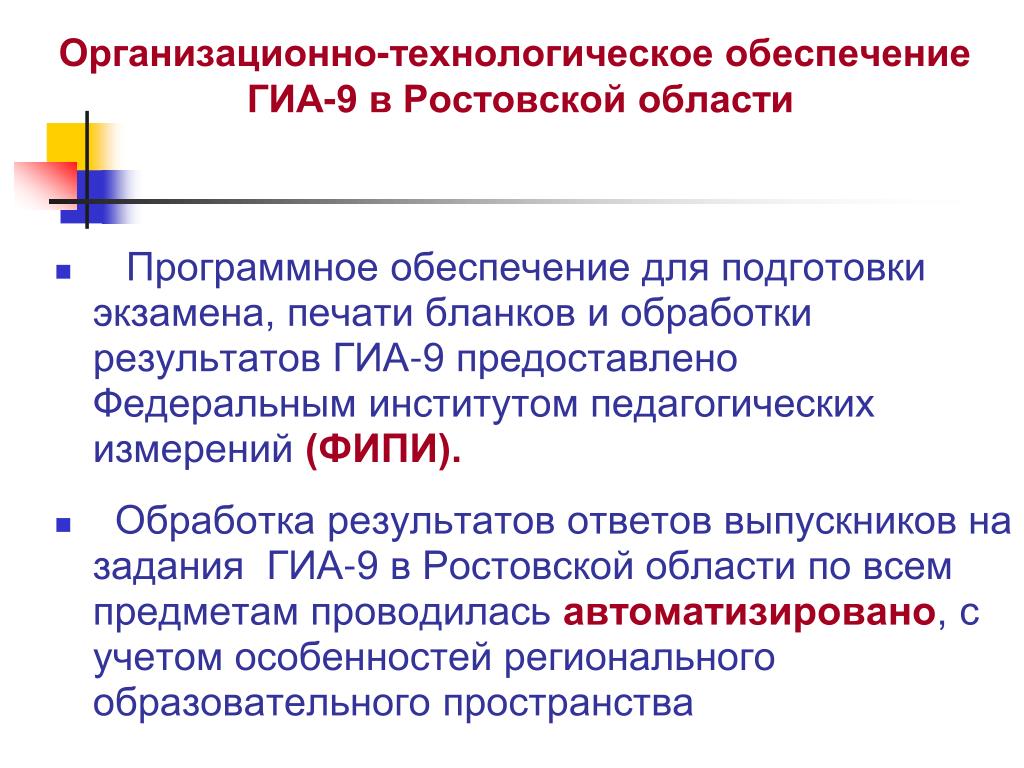 Организационно-технологическое обеспечение ГИА-9 в Ростовской области

Программное обеспечение для подготовки экзамена, печати бланков и обработки результатов ГИА-9 предоставлено Федеральным институтом педагогических измерений (ФИПИ).

Обработка результатов ответов выпускников на задания ГИА-9 в Ростовской области по всем предметам проводилась автоматизировано, с учетом особенностей регионального образовательного пространства